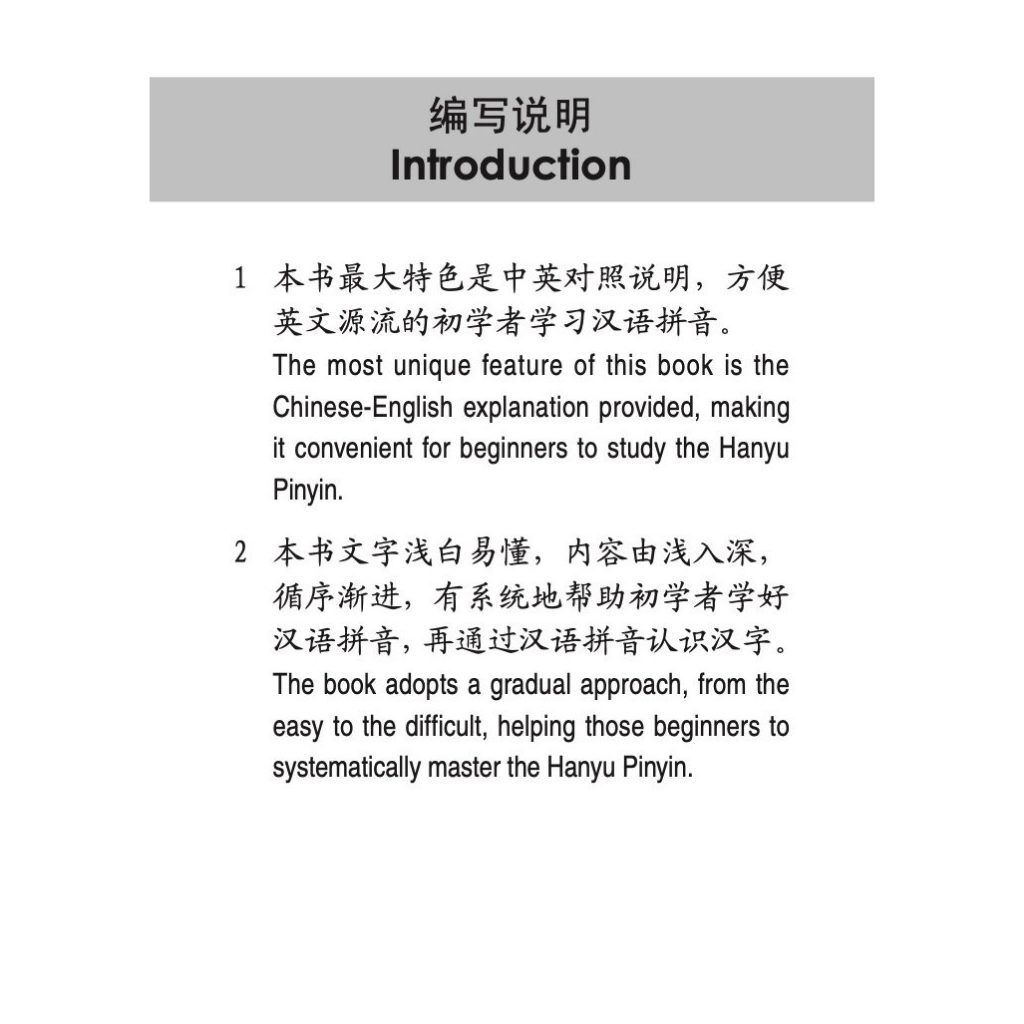 编写说明
Introduction

1 本书最大特色是中英对照说明，方便英文源流的初学者学习汉语拼音。
The most unique feature of this book is the Chinese-English explanation provided, making it convenient for beginners to study the Hanyu Pinyin.

2 本书文字浅白易懂，内容由浅入深，循序渐进，有系统地帮助初学者学好汉语拼音，再通过汉语拼音认识汉字。
The book adopts a gradual approach, from the easy to the difficult, helping those beginners to systematically master the Hanyu Pinyin.